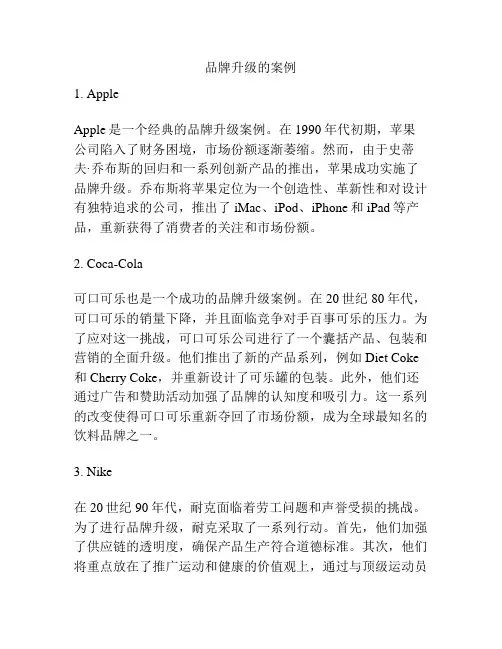 品牌升级的案例

1. Apple

Apple 是一个经典的品牌升级案例。在 1990 年代初期，苹果公司陷入了财务困境，市场份额逐渐萎缩。然而，由于史蒂夫·乔布斯的回归和一系列创新产品的推出，苹果成功实施了品牌升级。乔布斯将苹果定位为一个创造性、革新性和对设计有独特追求的公司，推出了 iMac、iPod、iPhone 和 iPad 等产品，重新获得了消费者的关注和市场份额。

2. Coca-Cola

可口可乐也是一个成功的品牌升级案例。在 20 世纪 80 年代，可口可乐的销量下降，并且面临竞争对手百事可乐的压力。为了应对这一挑战，可口可乐公司进行了一个囊括产品、包装和营销的全面升级。他们推出了新的产品系列，例如 Diet Coke 和 Cherry Coke，并重新设计了可乐罐的包装。此外，他们还通过广告和赞助活动加强了品牌的认知度和吸引力。这一系列的改变使得可口可乐重新夺回了市场份额，成为全球最知名的饮料品牌之一。

3. Nike

在 20 世纪 90 年代，耐克面临着劳工问题和声誉受损的挑战。为了进行品牌升级，耐克采取了一系列行动。首先，他们加强了供应链的透明度，确保产品生产符合道德标准。其次，他们将重点放在了推广运动和健康的价值观上，通过与顶级运动员